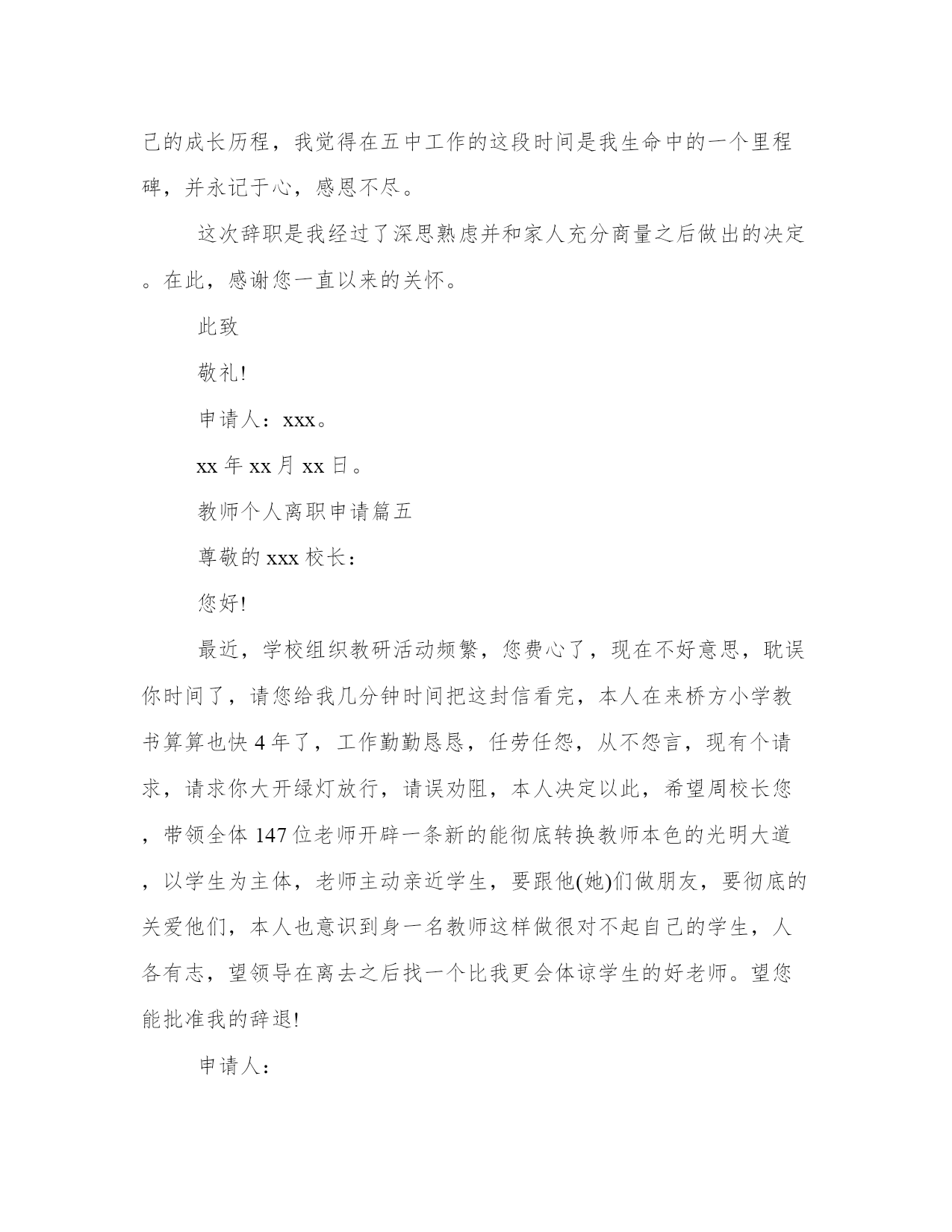 己的成长历程，我觉得在五中工作的这段时间是我生命中的一个里程碑，并永记于心，感恩不尽。

这次辞职是我经过了深思熟虑并和家人充分商量之后做出的决定。在此，感谢您一直以来的关怀。

此致

敬礼!

申请人：xxx。

xx 年 xx 月 xx 日。

教师个人离职申请篇五

尊敬的 xxx 校长：

您好!

最近，学校组织教研活动频繁，您费心了，现在不好意思，耽误你时间了，请您给我几分钟时间把这封信看完，本人在来桥方小学教书算算也快 4 年了，工作勤勤恳恳，任劳任怨，从不怨言，现有个请求，请求你大开绿灯放行，请误劝阻，本人决定以此，希望周校长您，带领全体 147 位老师开辟一条新的能彻底转换教师本色的光明大道，以学生为主体，老师主动亲近学生，要跟他(她)们做朋友，要彻底的关爱他们，本人也意识到身一名教师这样做很对不起自己的学生，人各有志，望领导在离去之后找一个比我更会体谅学生的好老师。望您能批准我的辞退!

申请人：